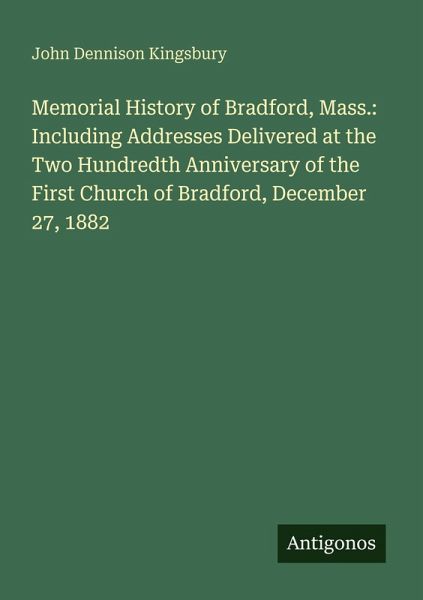 John Dennison Kingsbury

Memorial History of Bradford, Mass.: Including Addresses Delivered at the Two Hundredth Anniversary of the First Church of Bradford, December 27, 1882

Antigonos